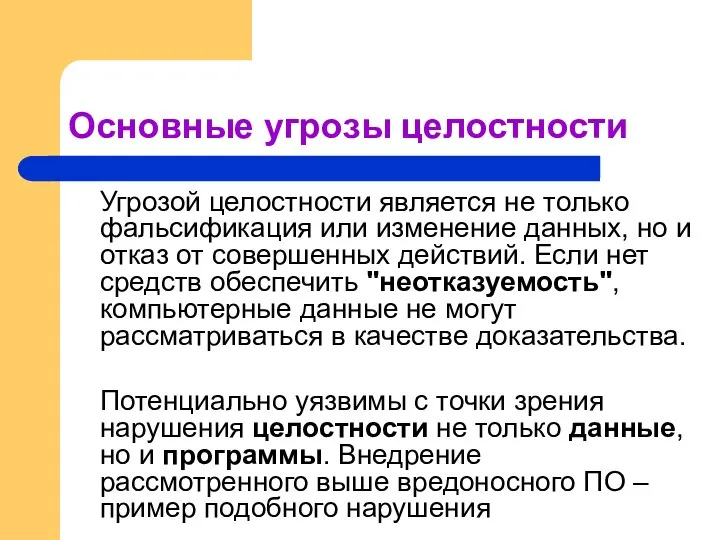 Основные угрозы целостности

Угрозой целостности является не только фальсификация или изменение данных, но и отказ от совершенных действий. Если нет средств обеспечить "неотказуемость", компьютерные данные не могут рассматриваться в качестве доказательства.

Потенциально уязвимы с точки зрения нарушения целостности не только данные, но и программы. Внедрение рассмотренного выше вредоносного ПО – пример подобного нарушения